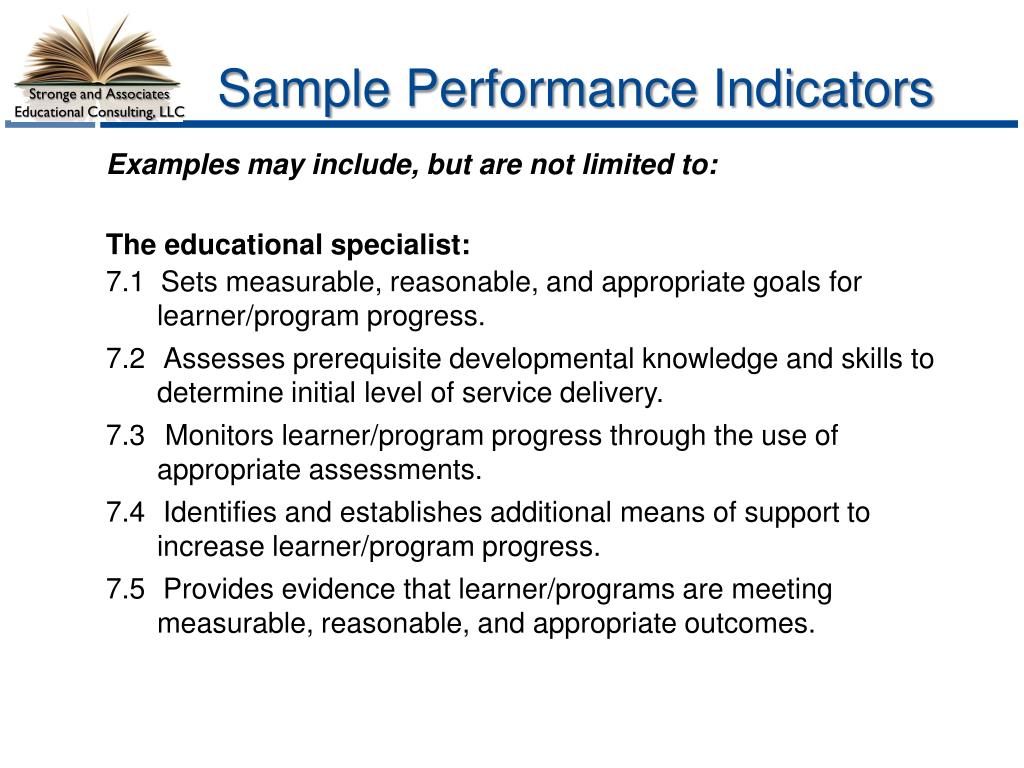 Stronge and Associates
Educational Consulting, LLC

Sample Performance Indicators

Examples may include, but are not limited to:

The educational specialist:
7.1 Sets measurable, reasonable, and appropriate goals for learner/program progress.

7.2 Assesses prerequisite developmental knowledge and skills to determine initial level of service delivery.

7.3 Monitors learner/program progress through the use of appropriate assessments.

7.4 Identifies and establishes additional means of support to increase learner/program progress.

7.5 Provides evidence that learner/programs are meeting measurable, reasonable, and appropriate outcomes.